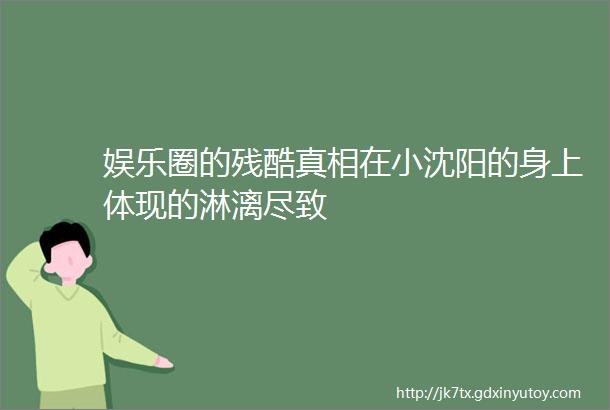 娱乐圈的残酷真相在小沈阳的身上体现的淋漓尽致

http://jk7tx.gdxinyutoy.com